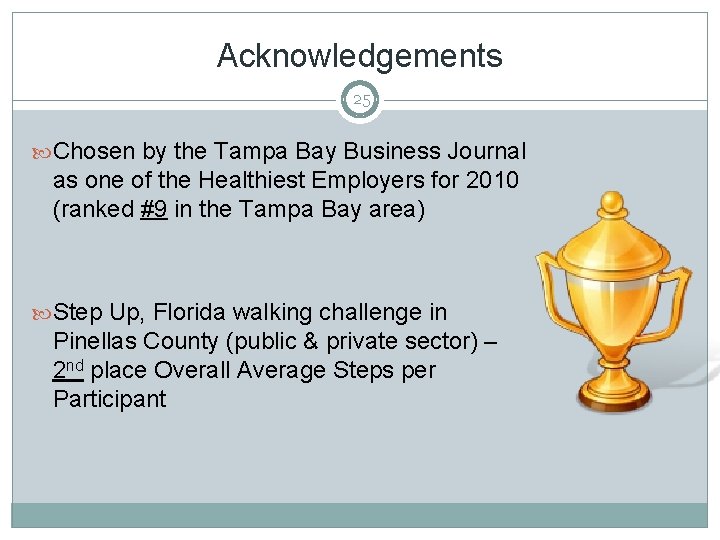 Acknowledgements

25

Chosen by the Tampa Bay Business Journal as one of the Healthiest Employers for 2010 (ranked #9 in the Tampa Bay area)

Step Up, Florida walking challenge in Pinellas County (public & private sector) – 2nd place Overall Average Steps per Participant